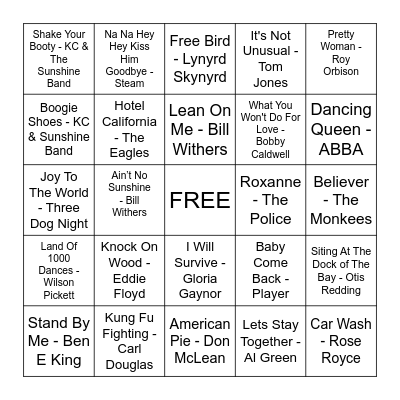 | | | | | |
|---|---|---|---|---|
| Shake Your Booty - KC & The Sunshine Band | Na Na Hey Hey Kiss Him Goodbye - Steam | Free Bird - Lynyrd Skynyrd | It's Not Unusual - Tom Jones | Pretty Woman - Roy Orbison |
| Boogie Shoes - KC & Sunshine Band | Hotel California - The Eagles | Lean On Me - Bill Withers | What You Won't Do For Love - Bobby Caldwell | Dancing Queen - ABBA |
| Joy To The World - Three Dog Night | Ain't No Sunshine - Bill Withers | FREE | Roxanne - The Police | Believer - The Monkees |
| Land Of 1000 Dances - Wilson Pickett | Knock On Wood - Eddie Floyd | I Will Survive - Gloria Gaynor | Baby Come Back - Player | Siting At The Dock of The Bay - Otis Redding |
| Stand By Me - Ben E King | Kung Fu Fighting - Carl Douglas | American Pie - Don McLean | Lets Stay Together - Al Green | Car Wash - Rose Royce |